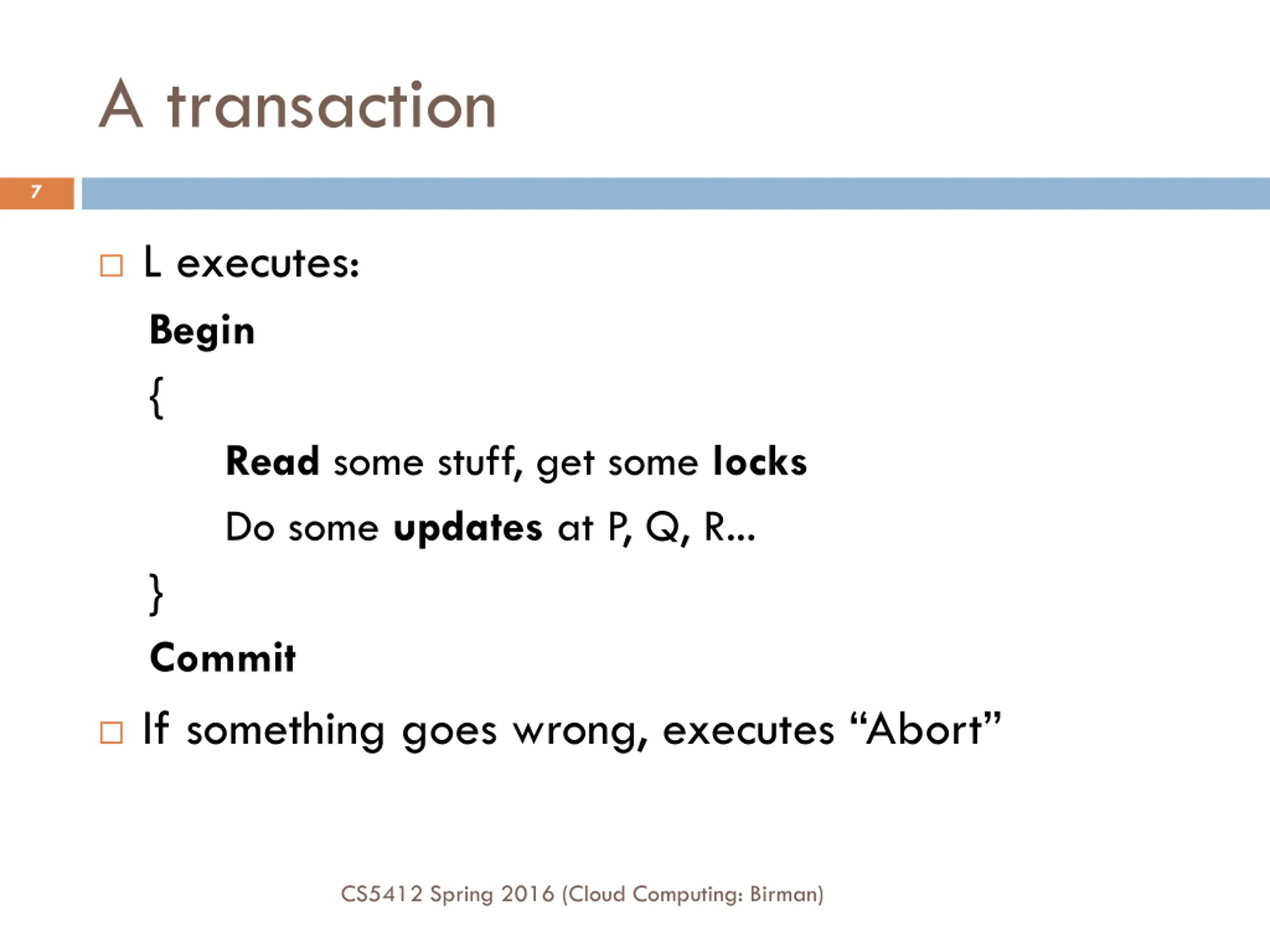 A transaction

7

□ L executes:

Begin

{

Read some stuff, get some locks

Do some updates at P, Q, R…

}

Commit

□ If something goes wrong, executes “Abort”

CS5412 Spring 2016 (Cloud Computing: Birman)